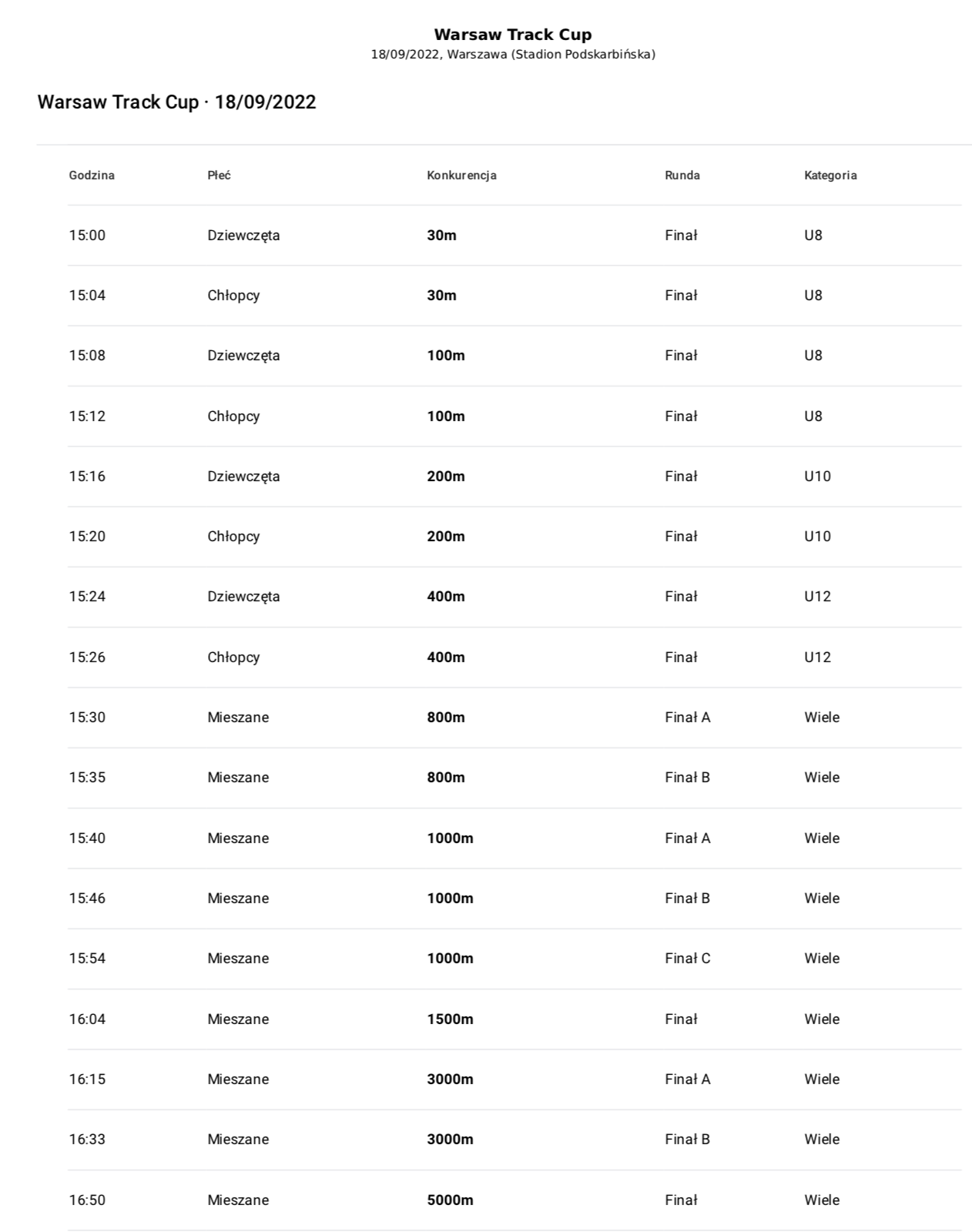 Warsaw Track Cup
18/09/2022, Warszawa (Stadion Podskarbińska)

Warsaw Track Cup · 18/09/2022

| Godzina | Płeć | Konkurencja | Runda | Kategoria |
|---|---|---|---|---|
| 15:00 | Dziewczęta | 30m | Finał | U8 |
| 15:04 | Chłopcy | 30m | Finał | U8 |
| 15:08 | Dziewczęta | 100m | Finał | U8 |
| 15:12 | Chłopcy | 100m | Finał | U8 |
| 15:16 | Dziewczęta | 200m | Finał | U10 |
| 15:20 | Chłopcy | 200m | Finał | U10 |
| 15:24 | Dziewczęta | 400m | Finał | U12 |
| 15:26 | Chłopcy | 400m | Finał | U12 |
| 15:30 | Mieszane | 800m | Finał A | Wiele |
| 15:35 | Mieszane | 800m | Finał B | Wiele |
| 15:40 | Mieszane | 1000m | Finał A | Wiele |
| 15:46 | Mieszane | 1000m | Finał B | Wiele |
| 15:54 | Mieszane | 1000m | Finał C | Wiele |
| 16:04 | Mieszane | 1500m | Finał | Wiele |
| 16:15 | Mieszane | 3000m | Finał A | Wiele |
| 16:33 | Mieszane | 3000m | Finał B | Wiele |
| 16:50 | Mieszane | 5000m | Finał | Wiele |